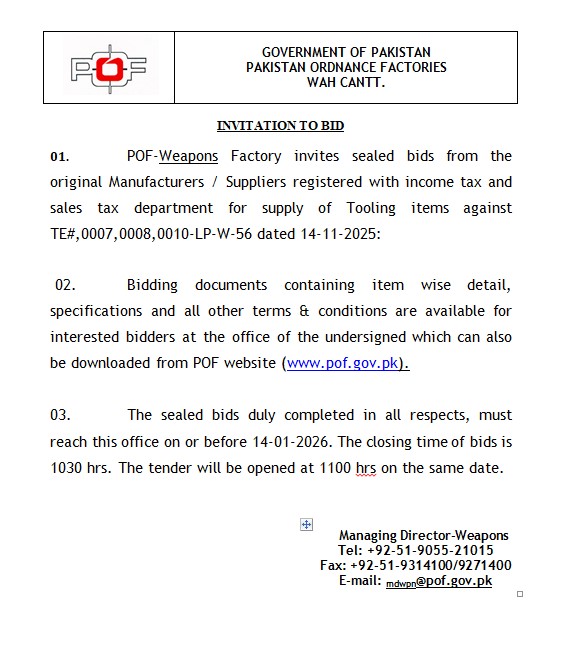 POF

GOVERNMENT OF PAKISTAN
PAKISTAN ORDNANCE FACTORIES
WAH CANTT.

INVITATION TO BID

01. POF-Weapons Factory invites sealed bids from the original Manufacturers / Suppliers registered with income tax and sales tax department for supply of Tooling items against TE#,0007,0008,0010-LP-W-56 dated 14-11-2025:

02. Bidding documents containing item wise detail, specifications and all other terms & conditions are available for interested bidders at the office of the undersigned which can also be downloaded from POF website (www.pof.gov.pk).

03. The sealed bids duly completed in all respects, must reach this office on or before 14-01-2026. The closing time of bids is 1030 hrs. The tender will be opened at 1100 hrs on the same date.

Managing Director-Weapons
Tel: +92-51-9055-21015
Fax: +92-51-9314100/9271400
E-mail: mdwpn@pof.gov.pk